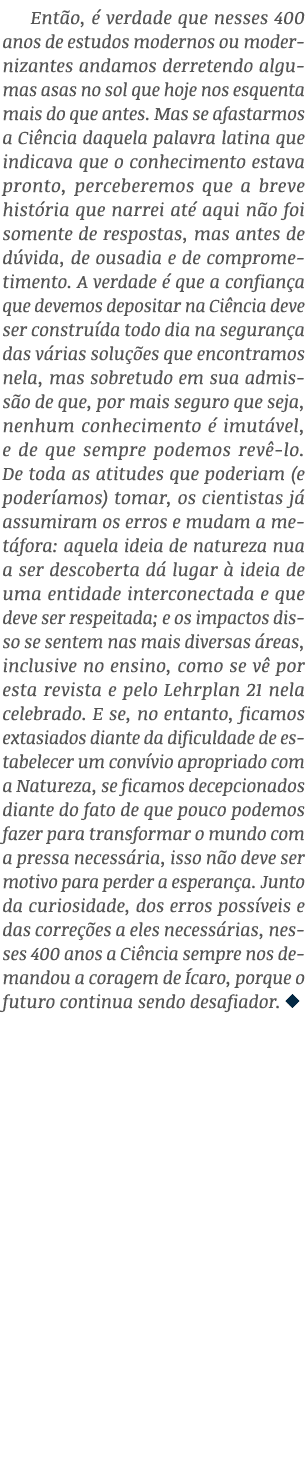 Então, é verdade que nesses 400 anos de estudos modernos ou modernizantes andamos derretendo algumas asas no sol que hoje nos esquenta mais do que antes. Mas se afastarmos a Ciência daquela palavra latina que indicava que o conhecimento estava pronto, perceberemos que a breve história que narrei até aqui não foi somente de respostas, mas antes de dúvida, de ousadia e de comprometimento. A verdade é que a confiança que devemos depositar na Ciência deve ser construída todo dia na segurança das várias soluções que encontramos nela, mas sobretudo em sua admissão de que, por mais seguro que seja, nenhum conhecimento é imutável, e de que sempre podemos revê-lo. De toda as atitudes que poderiam (e poderíamos) tomar, os cientistas já assumiram os erros e mudam a metáfora: aquela ideia de natureza nua a ser descoberta dá lugar à ideia de uma entidade interconectada e que deve ser respeitada; e os impactos disso se sentem nas mais diversas áreas, inclusive no ensino, como se vê por esta revista e pelo Lehrplan 21 nela celebrado. E se, no entanto, ficamos extasiados diante da dificuldade de estabelecer um convívio apropriado com a Natureza, se ficamos decepcionados diante do fato de que pouco podemos fazer para transformar o mundo com a pressa necessária, isso não deve ser motivo para perder a esperança. Junto da curiosidade, dos erros possíveis e das correções a eles necessárias, nesses 400 anos a Ciência sempre nos demandou a coragem de Ícaro, porque o futuro continua sendo desafiador. ◆